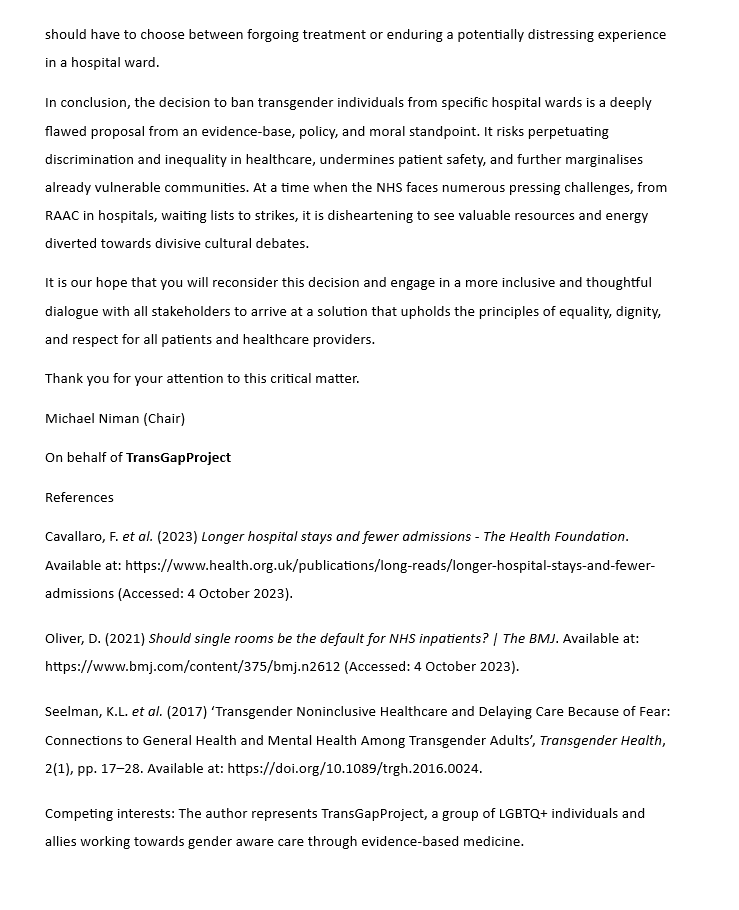 should have to choose between forgoing treatment or enduring a potentially distressing experience in a hospital ward.

In conclusion, the decision to ban transgender individuals from specific hospital wards is a deeply flawed proposal from an evidence-base, policy, and moral standpoint. It risks perpetuating discrimination and inequality in healthcare, undermines patient safety, and further marginalises already vulnerable communities. At a time when the NHS faces numerous pressing challenges, from RAAC in hospitals, waiting lists to strikes, it is disheartening to see valuable resources and energy diverted towards divisive cultural debates.

It is our hope that you will reconsider this decision and engage in a more inclusive and thoughtful dialogue with all stakeholders to arrive at a solution that upholds the principles of equality, dignity, and respect for all patients and healthcare providers.

Thank you for your attention to this critical matter.

Michael Niman (Chair)

On behalf of TransGapProject

References

Cavallaro, F. et al. (2023) Longer hospital stays and fewer admissions - The Health Foundation. Available at: https://www.health.org.uk/publications/long-reads/longer-hospital-stays-and-fewer-admissions (Accessed: 4 October 2023).

Oliver, D. (2021) Should single rooms be the default for NHS inpatients? | The BMJ. Available at: https://www.bmj.com/content/375/bmj.n2612 (Accessed: 4 October 2023).

Seelman, K.L. et al. (2017) ‘Transgender Noninclusive Healthcare and Delaying Care Because of Fear: Connections to General Health and Mental Health Among Transgender Adults’, Transgender Health, 2(1), pp. 17–28. Available at: https://doi.org/10.1089/trgh.2016.0024.

Competing interests: The author represents TransGapProject, a group of LGBTQ+ individuals and allies working towards gender aware care through evidence-based medicine.